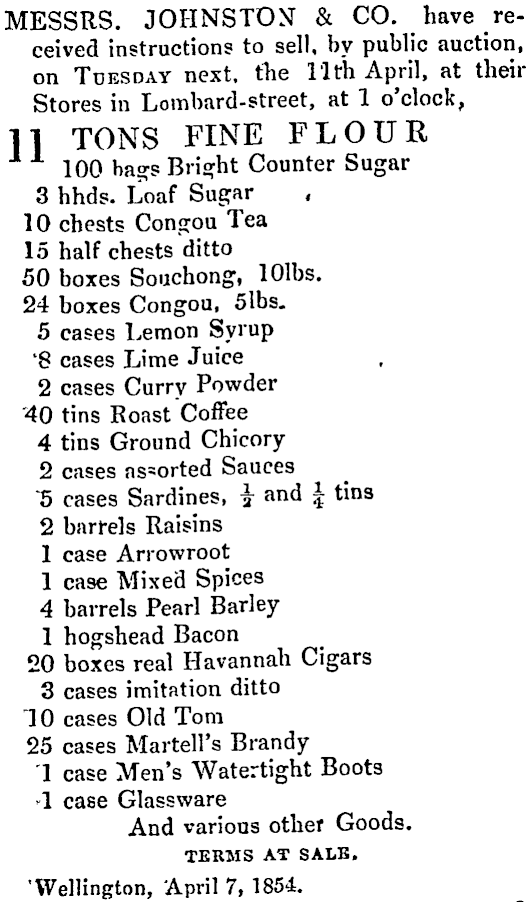 MESSRS. JOHNSTON & CO. have received instructions to sell, by public auction, on TUESDAY next, the 11th April, at their Stores in Lombard-street, at 1 o'clock,

11 TONS FINE FLOUR
100 bags Bright Counter Sugar
3 hhds. Loaf Sugar
10 chests Congou Tea
15 half chests ditto
50 boxes Souchong, 10lbs.
24 boxes Congou, 5lbs.
5 cases Lemon Syrup
8 cases Lime Juice
2 cases Curry Powder
40 tins Roast Coffee
4 tins Ground Chicory
2 cases assorted Sauces
5 cases Sardines, $\frac{1}{2}$ and $\frac{1}{4}$ tins
2 barrels Raisins
1 case Arrowroot
1 case Mixed Spices
4 barrels Pearl Barley
1 hogshead Bacon
20 boxes real Havannah Cigars
3 cases imitation ditto
10 cases Old Tom
25 cases Martell's Brandy
1 case Men's Watertight Boots
1 case Glassware
And various other Goods.
TERMS AT SALE.

Wellington, April 7, 1854.